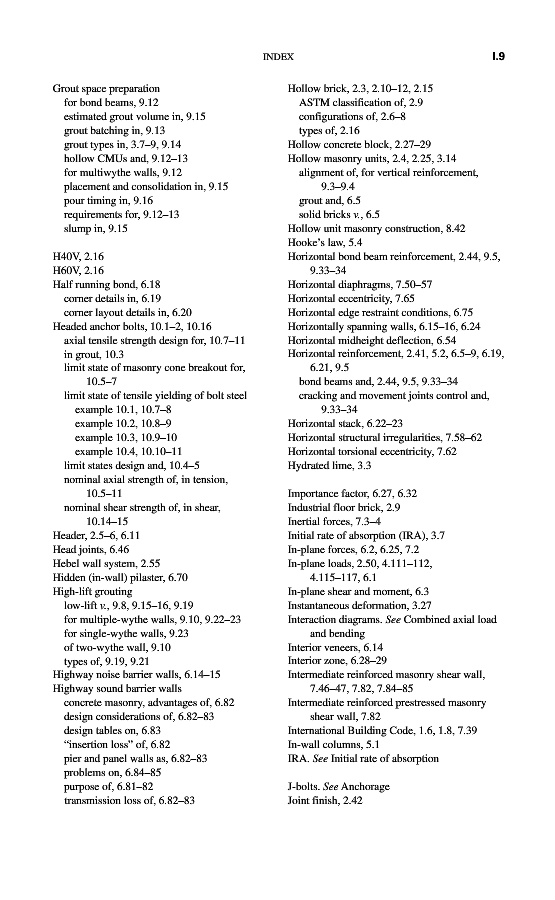 INDEX I.9

Grout space preparation
for bond beams, 9.12
estimated grout volume in, 9.15
grout batching in, 9.13
grout types in, 3.7–9, 9.14
hollow CMUs and, 9.12–13
for multiwythe walls, 9.12
placement and consolidation in, 9.15
pour timing in, 9.16
requirements for, 9.12–13
slump in, 9.15

H40V, 2.16
H60V, 2.16
Half running bond, 6.18
corner details in, 6.19
corner layout details in, 6.20
Headed anchor bolts, 10.1–2, 10.16
axial tensile strength design for, 10.7–11
in grout, 10.3
limit state of masonry cone breakout for, 10.5–7
limit state of tensile yielding of bolt steel
example 10.1, 10.7–8
example 10.2, 10.8–9
example 10.3, 10.9–10
example 10.4, 10.10–11
limit states design and, 10.4–5
nominal axial strength of, in tension, 10.5–11
nominal shear strength of, in shear, 10.14–15
Header, 2.5–6, 6.11
Head joints, 6.46
Hebel wall system, 2.55
Hidden (in-wall) pilaster, 6.70
High-lift grouting
low-lift v., 9.8, 9.15–16, 9.19
for multiple-wythe walls, 9.10, 9.22–23
for single-wythe walls, 9.23
of two-wythe wall, 9.10
types of, 9.19, 9.21
Highway noise barrier walls, 6.14–15
Highway sound barrier walls
concrete masonry, advantages of, 6.82
design considerations of, 6.82–83
design tables on, 6.83
"insertion loss" of, 6.82
pier and panel walls as, 6.82–83
problems on, 6.84–85
purpose of, 6.81–82
transmission loss of, 6.82–83

Hollow brick, 2.3, 2.10–12, 2.15
ASTM classification of, 2.9
configurations of, 2.6–8
types of, 2.16
Hollow concrete block, 2.27–29
Hollow masonry units, 2.4, 2.25, 3.14
alignment of, for vertical reinforcement, 9.3–9.4
grout and, 6.5
solid bricks v., 6.5
Hollow unit masonry construction, 8.42
Hooke's law, 5.4
Horizontal bond beam reinforcement, 2.44, 9.5, 9.33–34
Horizontal diaphragms, 7.50–57
Horizontal eccentricity, 7.65
Horizontal edge restraint conditions, 6.75
Horizontally spanning walls, 6.15–16, 6.24
Horizontal midheight deflection, 6.54
Horizontal reinforcement, 2.41, 5.2, 6.5–9, 6.19, 6.21, 9.5
bond beams and, 2.44, 9.5, 9.33–34
cracking and movement joints control and, 9.33–34
Horizontal stack, 6.22–23
Horizontal structural irregularities, 7.58–62
Horizontal torsional eccentricity, 7.62
Hydrated lime, 3.3

Importance factor, 6.27, 6.32
Industrial floor brick, 2.9
Inertial forces, 7.3–4
Initial rate of absorption (IRA), 3.7
In-plane forces, 6.2, 6.25, 7.2
In-plane loads, 2.50, 4.111–112, 4.115–117, 6.1
In-plane shear and moment, 6.3
Instantaneous deformation, 3.27
Interaction diagrams. See Combined axial load and bending
Interior veneers, 6.14
Interior zone, 6.28–29
Intermediate reinforced masonry shear wall, 7.46–47, 7.82, 7.84–85
Intermediate reinforced prestressed masonry shear wall, 7.82
International Building Code, 1.6, 1.8, 7.39
In-wall columns, 5.1
IRA. See Initial rate of absorption

J-bolts. See Anchorage
Joint finish, 2.42